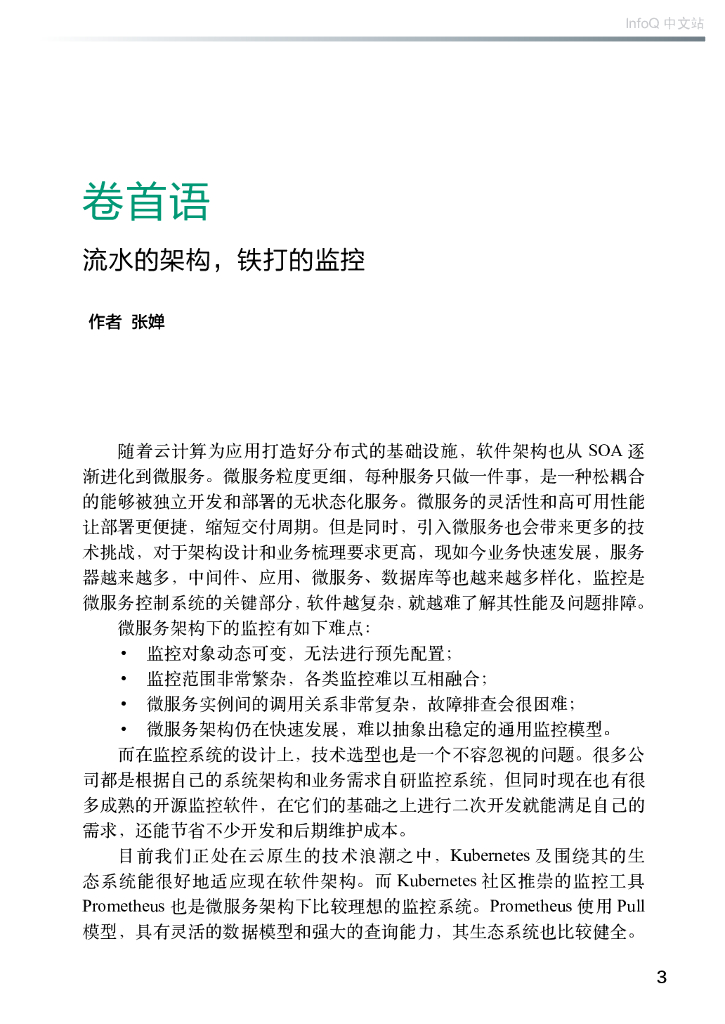 InfoQ 中文站

卷首语

流水的架构，铁打的监控

作者 张婵

随着云计算为应用打造好分布式的基础设施，软件架构也从 SOA 逐渐进化到微服务。微服务粒度更细，每种服务只做一件事，是一种松耦合的能够被独立开发和部署的无状态化服务。微服务的灵活性和高可用性能让部署更便捷，缩短交付周期。但是同时，引入微服务也会带来更多的技术挑战，对于架构设计和业务梳理要求更高，现如今业务快速发展，服务器越来越多，中间件、应用、微服务、数据库等也越来越多样化，监控是微服务控制系统的关键部分，软件越复杂，就越难了解其性能及问题排障。

微服务架构下的监控有如下难点：

• 监控对象动态可变，无法进行预先配置；
• 监控范围非常繁杂，各类监控难以互相融合；
• 微服务实例间的调用关系非常复杂，故障排查会很困难；
• 微服务架构仍在快速发展，难以抽象出稳定的通用监控模型。

而在监控系统的设计上，技术选型也是一个不容忽视的问题。很多公司都是根据自己的系统架构和业务需求自研监控系统，但同时现在也有很多成熟的开源监控软件，在它们的基础之上进行二次开发就能满足自己的需求，还能节省不少开发和后期维护成本。

目前我们正处在云原生的技术浪潮之中，Kubernetes 及围绕其的生态系统能很好地适应现在软件架构。而 Kubernetes 社区推崇的监控工具 Prometheus 也是微服务架构下比较理想的监控系统。Prometheus 使用 Pull 模型，具有灵活的数据模型和强大的查询能力，其生态系统也比较健全。

3